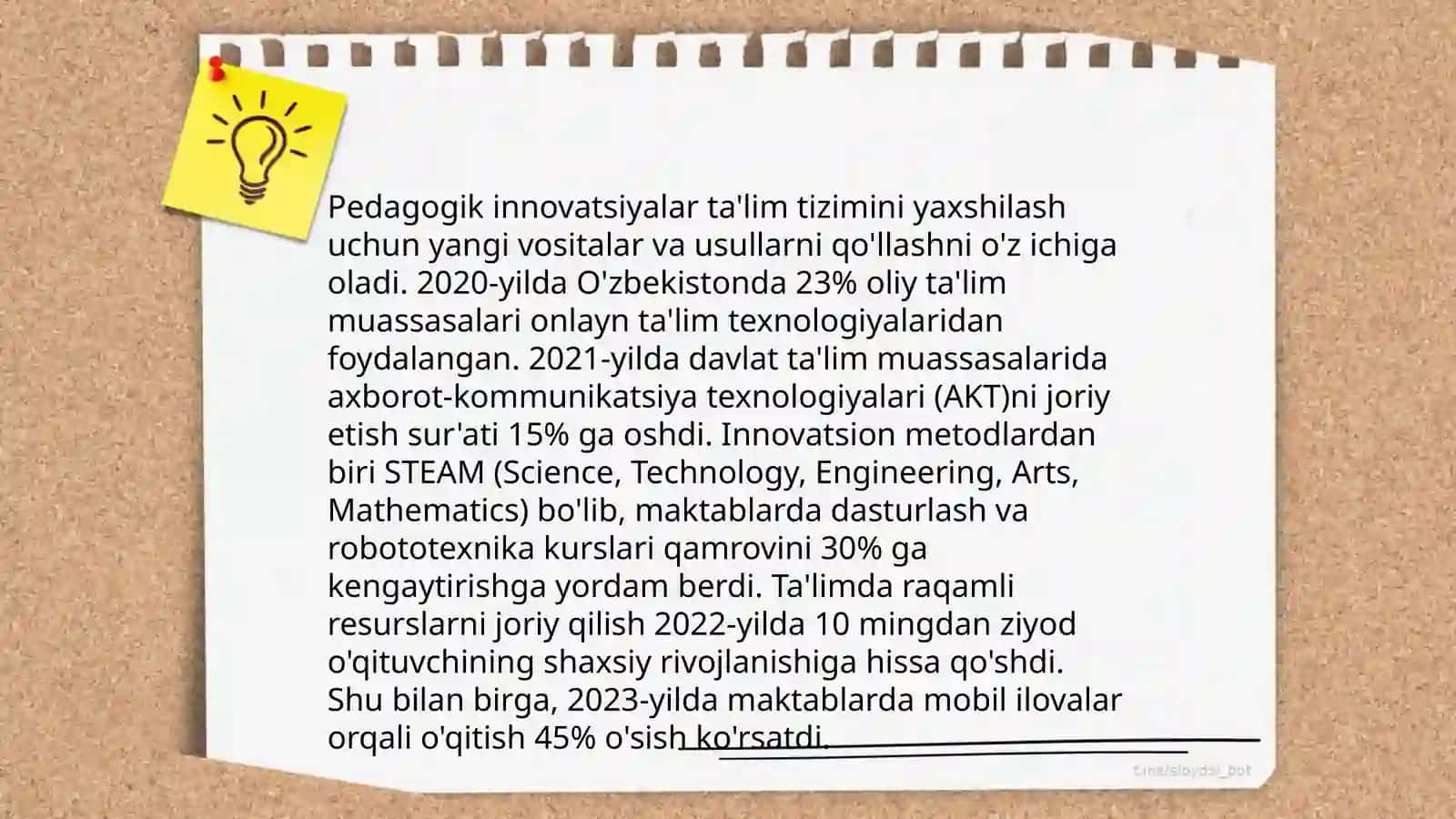 Pedagogik innovatsiyalar ta'lim tizimini yaxshilash uchun yangi vositalar va usullarni qo'llashni o'z ichiga oladi. 2020-yilda O'zbekistonda 23% oliy ta'lim muassasalari onlayn ta'lim texnologiyalaridan foydalangan. 2021-yilda davlat ta'lim muassasalarida axborot-kommunikatsiya texnologiyalari (AKT)ni joriy etish sur'ati 15% ga oshdi. Innovatsion metodlardan biri STEAM (Science, Technology, Engineering, Arts, Mathematics) bo'lib, maktablarda dasturlash va robototexnika kurslari qamrovini 30% ga kengaytirishga yordam berdi. Ta'limda raqamli resurslarni joriy qilish 2022-yilda 10 mingdan ziyod o'qituvchining shaxsiy rivojlanishiga hissa qo'shdi. Shu bilan birga, 2023-yilda maktablarda mobil ilovalar orqali o'qitish 45% o'sish ko'rsatdi.

t.me/slaydai_bot